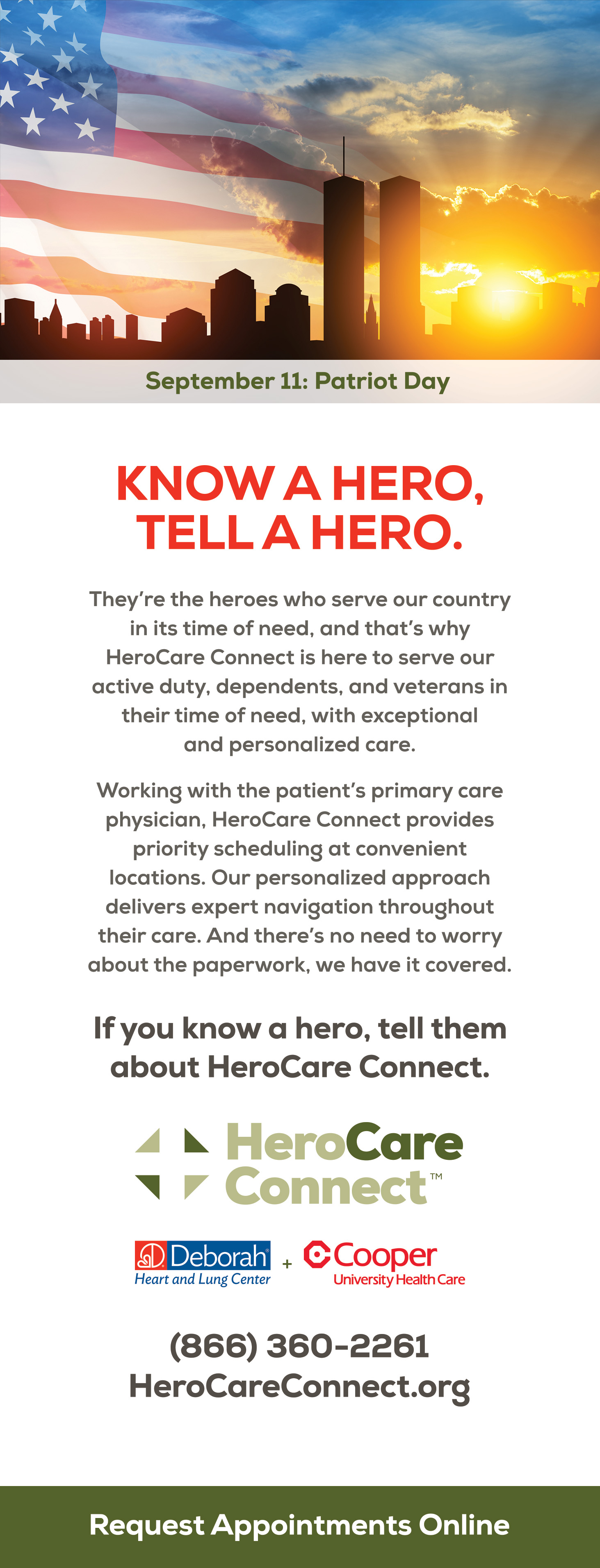 September 11: Patriot Day

KNOW A HERO, TELL A HERO.

They're the heroes who serve our country in its time of need, and that's why HeroCare Connect is here to serve our active duty, dependents, and veterans in their time of need, with exceptional and personalized care.

Working with the patient's primary care physician, HeroCare Connect provides priority scheduling at convenient locations. Our personalized approach delivers expert navigation throughout their care. And there's no need to worry about the paperwork, we have it covered.

If you know a hero, tell them about HeroCare Connect.

HeroCare Connect™

Deborah®
Heart and Lung Center
+
Cooper
University Health Care

(866) 360-2261
HeroCareConnect.org

Request Appointments Online